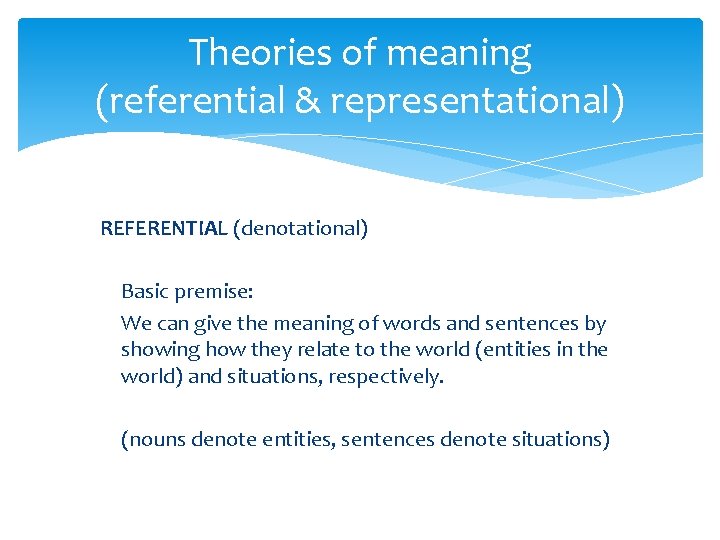 Theories of meaning
(referential & representational)

REFERENTIAL (denotational)

Basic premise:

We can give the meaning of words and sentences by showing how they relate to the world (entities in the world) and situations, respectively.

(nouns denote entities, sentences denote situations)